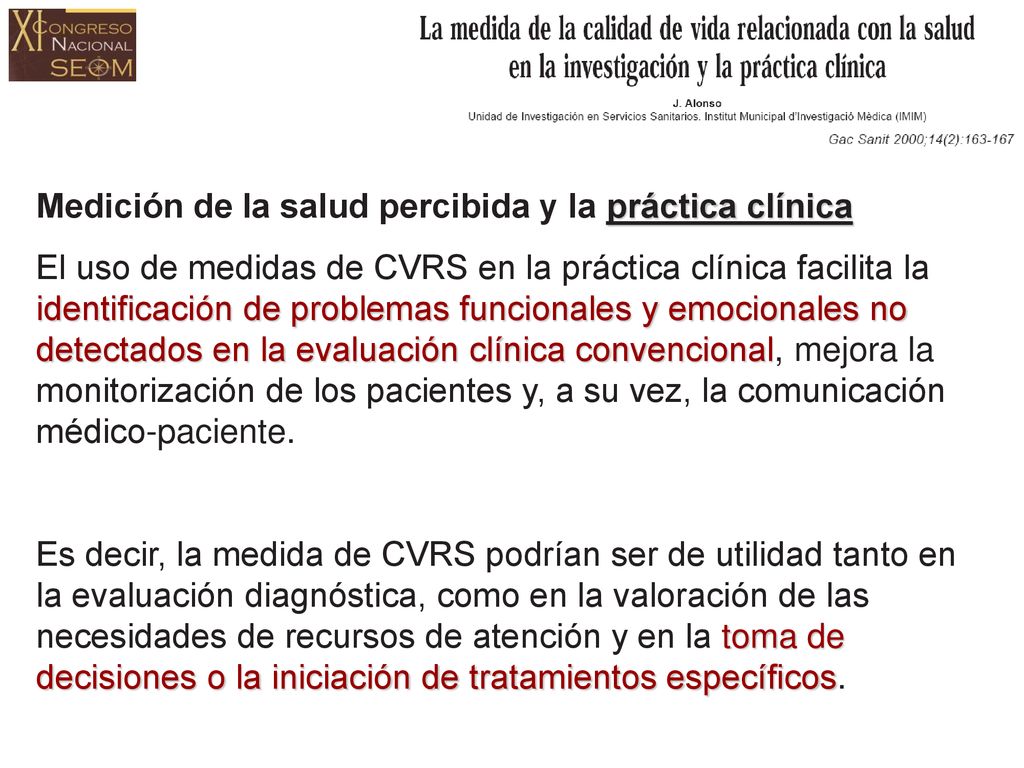 XI CONGRESO NACIONAL SEOM

La medida de la calidad de vida relacionada con la salud en la investigación y la práctica clínica

J. Alonso
Unidad de Investigación en Servicios Sanitarios. Institut Municipal d'Investigació Mèdica (IMIM)

Gac Sanit 2000;14(2):163-167

Medición de la salud percibida y la práctica clínica

El uso de medidas de CVRS en la práctica clínica facilita la identificación de problemas funcionales y emocionales no detectados en la evaluación clínica convencional, mejora la monitorización de los pacientes y, a su vez, la comunicación médico-paciente.

Es decir, la medida de CVRS podrían ser de utilidad tanto en la evaluación diagnóstica, como en la valoración de las necesidades de recursos de atención y en la toma de decisiones o la iniciación de tratamientos específicos.